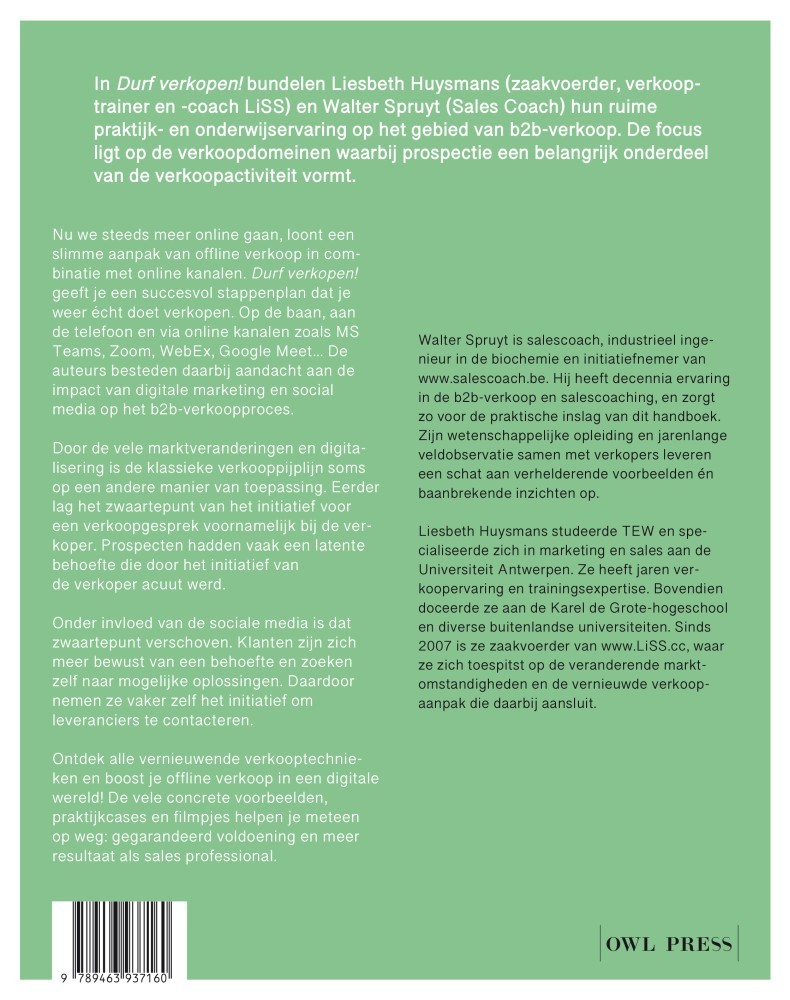 In Durf verkopen! bundelen Liesbeth Huysmans (zaakvoerder, verkooptrainer en -coach LiSS) en Walter Spruyt (Sales Coach) hun ruime praktijk- en onderwijservaring op het gebied van b2b-verkoop. De focus ligt op de verkoopdomeinen waarbij prospectie een belangrijk onderdeel van de verkoopactiviteit vormt.

Nu we steeds meer online gaan, loont een slimme aanpak van offline verkoop in combinatie met online kanalen. Durf verkopen! geeft je een succesvol stappenplan dat je weer écht doet verkopen. Op de baan, aan de telefoon en via online kanalen zoals MS Teams, Zoom, WebEx, Google Meet... De auteurs besteden daarbij aandacht aan de impact van digitale marketing en social media op het b2b-verkoopproces.

Door de vele marktveranderingen en digitalisering is de klassieke verkooppijplijn soms op een andere manier van toepassing. Eerder lag het zwaartepunt van het initiatief voor een verkoopgesprek voornamelijk bij de verkoper. Prospecten hadden vaak een latente behoefte die door het initiatief van de verkoper acuut werd.

Onder invloed van de sociale media is dat zwaartepunt verschoven. Klanten zijn zich meer bewust van een behoefte en zoeken zelf naar mogelijke oplossingen. Daardoor nemen ze vaker zelf het initiatief om leveranciers te contacteren.

Ontdek alle vernieuwende verkooptechnieken en boost je offline verkoop in een digitale wereld! De vele concrete voorbeelden, praktijkcases en filmpjes helpen je meteen op weg: gegarandeerd voldoening en meer resultaat als sales professional.

Walter Spruyt is salescoach, industrieel ingenieur in de biochemie en initiatiefnemer van www.salescoach.be. Hij heeft decennia ervaring in de b2b-verkoop en salescoaching, en zorgt zo voor de praktische inslag van dit handboek. Zijn wetenschappelijke opleiding en jarenlange veldobservatie samen met verkopers leveren een schat aan verhelderende voorbeelden én baanbrekende inzichten op.

Liesbeth Huysmans studeerde TEW en specialiseerde zich in marketing en sales aan de Universiteit Antwerpen. Ze heeft jaren verkoopervaring en trainingsexpertise. Bovendien doceerde ze aan de Karel de Grote-hogeschool en diverse buitenlandse universiteiten. Sinds 2007 is ze zaakvoerder van www.LiSS.cc, waar ze zich toespitst op de veranderende marktomstandigheden en de vernieuwde verkoopaanpak die daarbij aansluit.

9 789463 937160

OWL PRESS